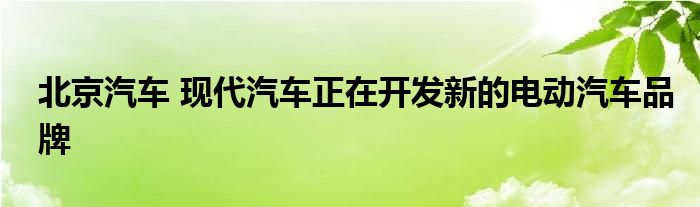 北京汽车 现代汽车正在开发新的电动汽车品牌